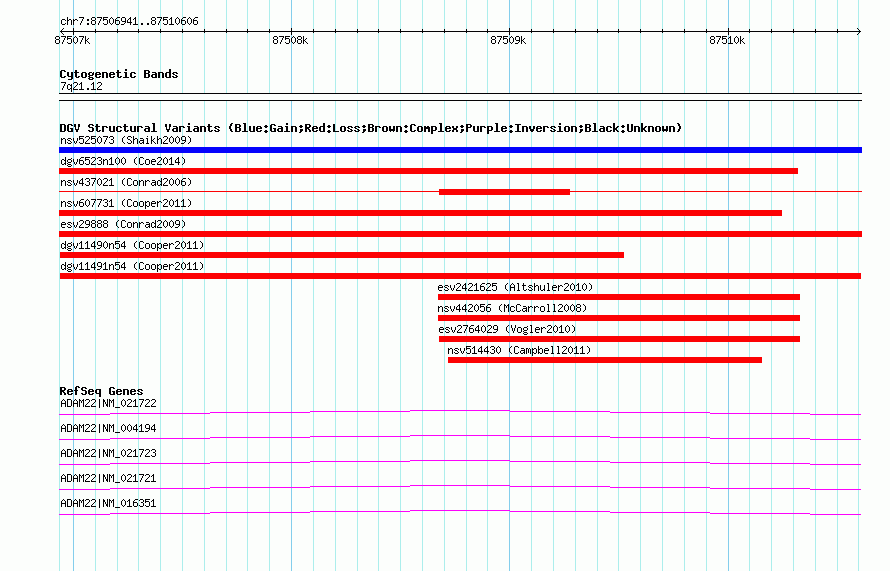 chr7:87506941..87510606

87507k 87508k 87509k 87510k

Cytogenetic Bands
7q21.12

DGV Structural Variants (Blue:Gain;Red:Loss;Brown:Complex;Purple:Inversion;Black:Unknown)
nsv525073 (Shaikh2009)
dgv6523n100 (Coe2014)
nsv437021 (Conrad2006)
nsv607731 (Cooper2011)
esv29888 (Conrad2009)
dgv11490n54 (Cooper2011)
dgv11491n54 (Cooper2011)
esv2421625 (Altshuler2010)
nsv442056 (McCarroll2008)
esv2764029 (Vogler2010)
nsv514430 (Campbell2011)

RefSeq Genes
ADAM22|NM_021722
ADAM22|NM_004194
ADAM22|NM_021723
ADAM22|NM_021721
ADAM22|NM_016351